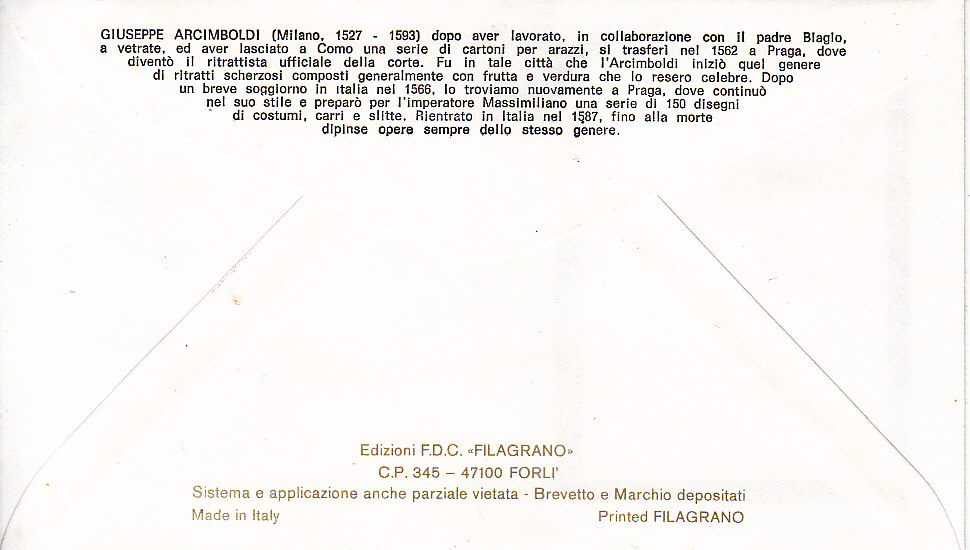 GIUSEPPE ARCIMBOLDI (Milano, 1527 - 1593) dopo aver lavorato, in collaborazione con il padre Biagio, a vetrate, ed aver lasciato a Como una serie di cartoni per arazzi, si trasferì nel 1562 a Praga, dove diventò il ritrattista ufficiale della corte. Fu in tale città che l'Arcimboldi iniziò quel genere di ritratti scherzosi composti generalmente con frutta e verdura che lo resero celebre. Dopo un breve soggiorno in Italia nel 1566, lo troviamo nuovamente a Praga, dove continuò nel suo stile e preparò per l'imperatore Massimiliano una serie di 150 disegni di costumi, carri e slitte. Rientrato in Italia nel 1587, fino alla morte dipinse opere sempre dello stesso genere.

Edizioni F.D.C. «FILAGRANO»
C.P. 345 – 47100 FORLI'
Sistema e applicazione anche parziale vietata - Brevetto e Marchio depositati
Made in Italy
Printed FILAGRANO